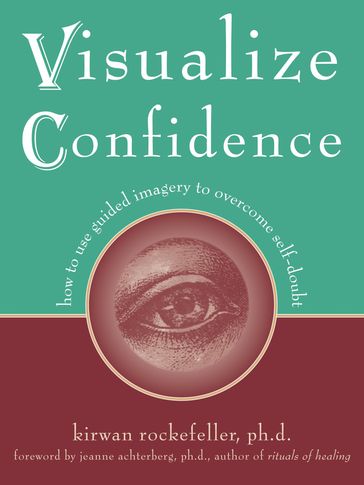 Visualize Confidence

how to use guided imagery to overcome self-doubt

kirwan rockefeller, ph.d.

foreword by jeanne achterberg, ph.d., author of rituals of healing